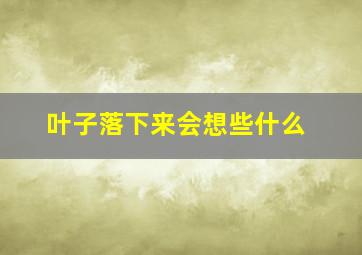 叶子落下来会想些什么